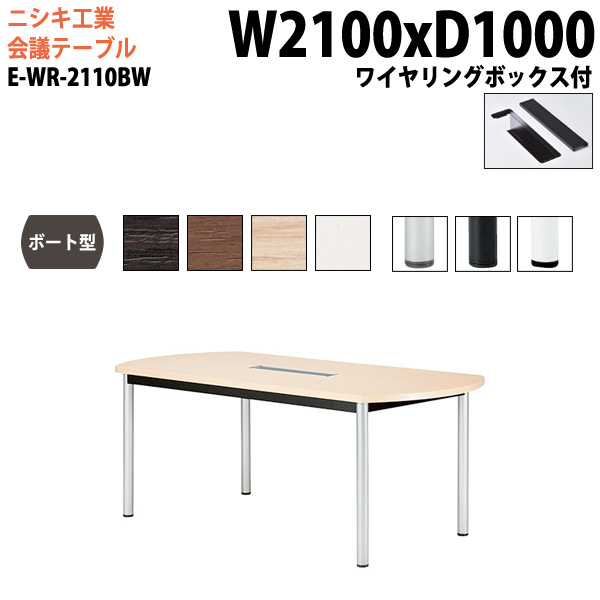 ニシキ工業
会議テーブル
E-WR-2110BW

W2100xD1000
ワイヤリングボックス付

ボート型